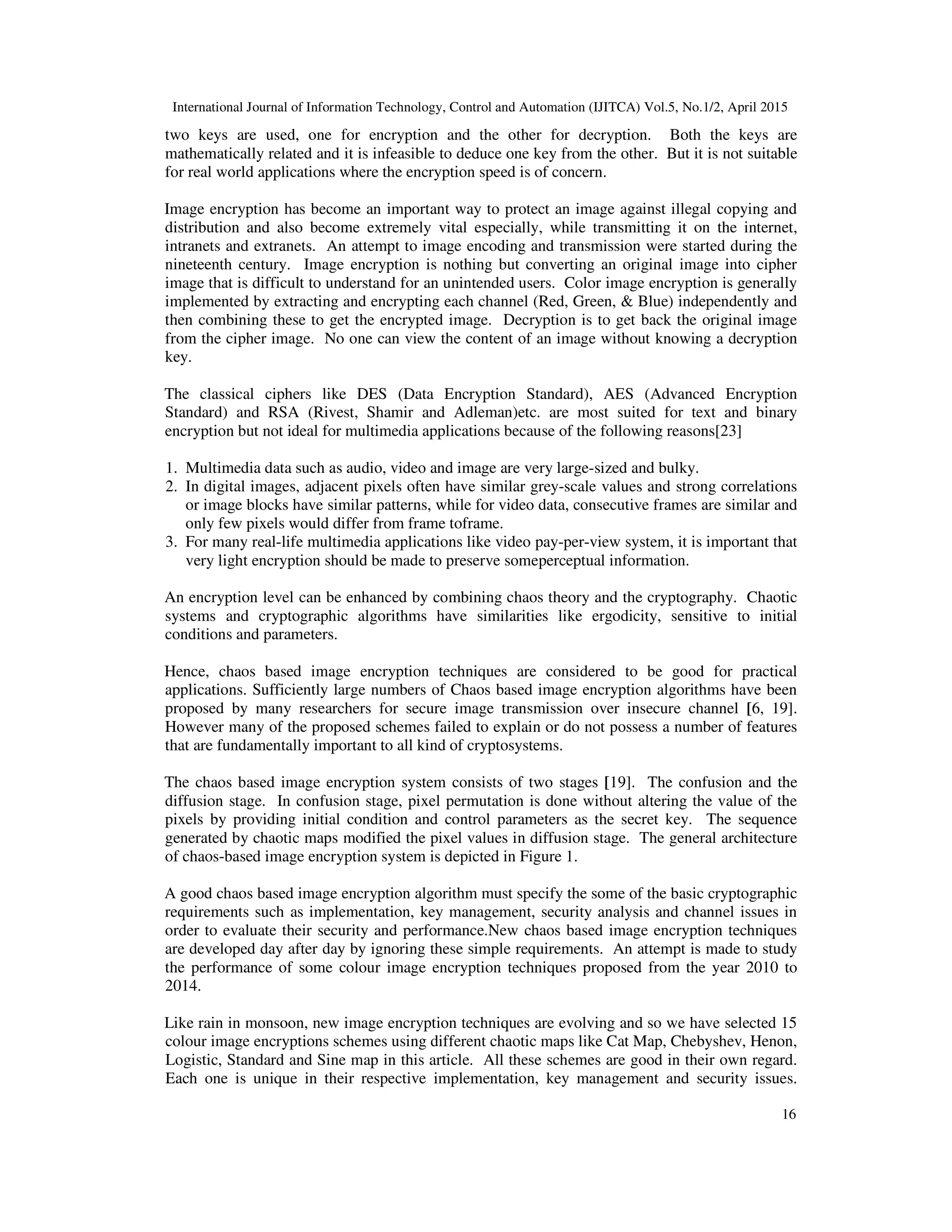 International Journal of Information Technology, Control and Automation (IJITCA) Vol.5, No.1/2, April 2015

two keys are used, one for encryption and the other for decryption. Both the keys are mathematically related and it is infeasible to deduce one key from the other. But it is not suitable for real world applications where the encryption speed is of concern.

Image encryption has become an important way to protect an image against illegal copying and distribution and also become extremely vital especially, while transmitting it on the internet, intranets and extranets. An attempt to image encoding and transmission were started during the nineteenth century. Image encryption is nothing but converting an original image into cipher image that is difficult to understand for an unintended users. Color image encryption is generally implemented by extracting and encrypting each channel (Red, Green, & Blue) independently and then combining these to get the encrypted image. Decryption is to get back the original image from the cipher image. No one can view the content of an image without knowing a decryption key.

The classical ciphers like DES (Data Encryption Standard), AES (Advanced Encryption Standard) and RSA (Rivest, Shamir and Adleman)etc. are most suited for text and binary encryption but not ideal for multimedia applications because of the following reasons[23]

1. Multimedia data such as audio, video and image are very large-sized and bulky.
2. In digital images, adjacent pixels often have similar grey-scale values and strong correlations or image blocks have similar patterns, while for video data, consecutive frames are similar and only few pixels would differ from frame toframe.
3. For many real-life multimedia applications like video pay-per-view system, it is important that very light encryption should be made to preserve someperceptual information.

An encryption level can be enhanced by combining chaos theory and the cryptography. Chaotic systems and cryptographic algorithms have similarities like ergodicity, sensitive to initial conditions and parameters.

Hence, chaos based image encryption techniques are considered to be good for practical applications. Sufficiently large numbers of Chaos based image encryption algorithms have been proposed by many researchers for secure image transmission over insecure channel [6, 19]. However many of the proposed schemes failed to explain or do not possess a number of features that are fundamentally important to all kind of cryptosystems.

The chaos based image encryption system consists of two stages [19]. The confusion and the diffusion stage. In confusion stage, pixel permutation is done without altering the value of the pixels by providing initial condition and control parameters as the secret key. The sequence generated by chaotic maps modified the pixel values in diffusion stage. The general architecture of chaos-based image encryption system is depicted in Figure 1.

A good chaos based image encryption algorithm must specify the some of the basic cryptographic requirements such as implementation, key management, security analysis and channel issues in order to evaluate their security and performance.New chaos based image encryption techniques are developed day after day by ignoring these simple requirements. An attempt is made to study the performance of some colour image encryption techniques proposed from the year 2010 to 2014.

Like rain in monsoon, new image encryption techniques are evolving and so we have selected 15 colour image encryptions schemes using different chaotic maps like Cat Map, Chebyshev, Henon, Logistic, Standard and Sine map in this article. All these schemes are good in their own regard. Each one is unique in their respective implementation, key management and security issues.

16